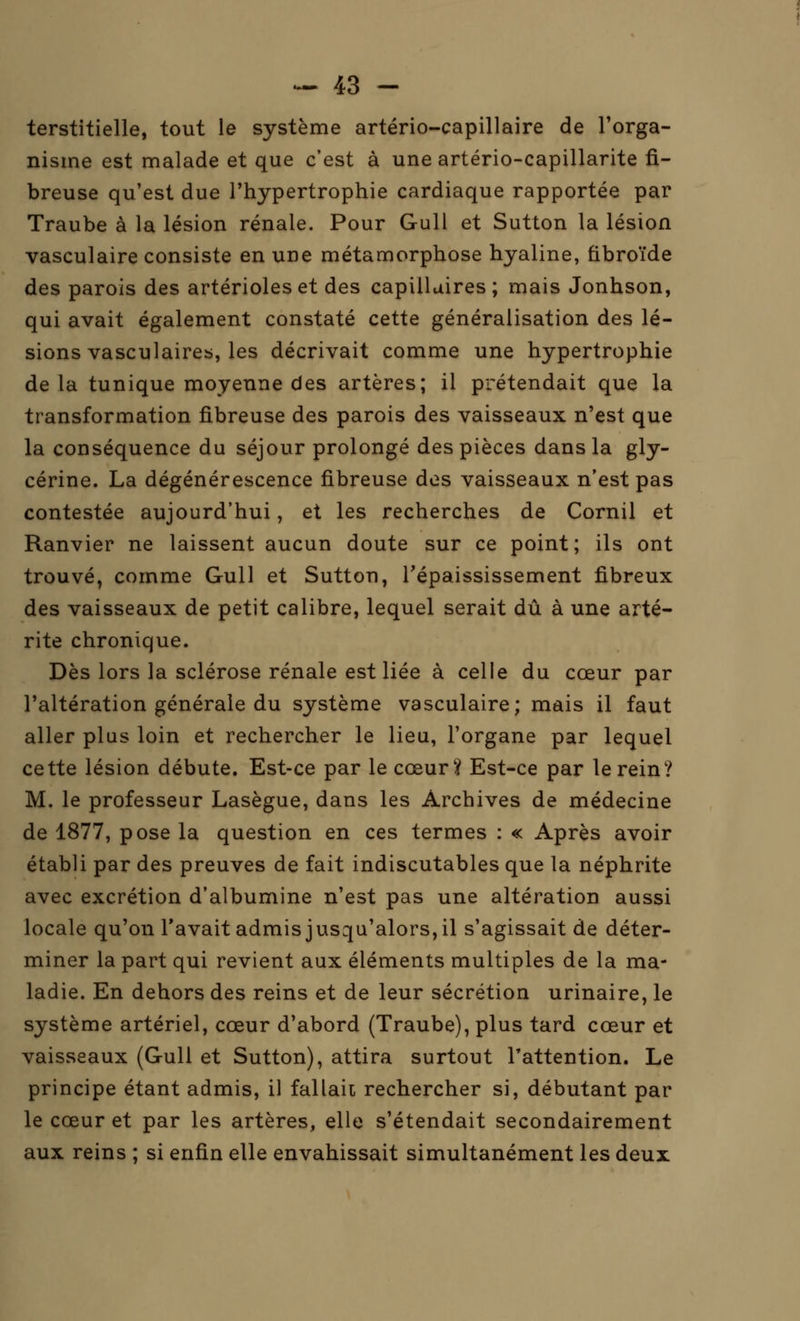 — 43 —

terstitielle, tout le système artério-capillaire de l'organisme est malade et que c'est à une artério-capillarite fibreuse qu'est due l'hypertrophie cardiaque rapportée par Traube à la lésion rénale. Pour Gull et Sutton la lésion vasculaire consiste en une métamorphose hyaline, fibroïde des parois des artérioles et des capillaires ; mais Jonhson, qui avait également constaté cette généralisation des lésions vasculaires, les décrivait comme une hypertrophie de la tunique moyenne des artères; il prétendait que la transformation fibreuse des parois des vaisseaux n'est que la conséquence du séjour prolongé des pièces dans la glycérine. La dégénérescence fibreuse des vaisseaux n'est pas contestée aujourd'hui, et les recherches de Cornil et Ranvier ne laissent aucun doute sur ce point; ils ont trouvé, comme Gull et Sutton, l'épaississement fibreux des vaisseaux de petit calibre, lequel serait dû à une artérite chronique.

Dès lors la sclérose rénale est liée à celle du cœur par l'altération générale du système vasculaire; mais il faut aller plus loin et rechercher le lieu, l'organe par lequel cette lésion débute. Est-ce par le cœur? Est-ce par le rein? M. le professeur Lasègue, dans les Archives de médecine de 1877, pose la question en ces termes : « Après avoir établi par des preuves de fait indiscutables que la néphrite avec excrétion d'albumine n'est pas une altération aussi locale qu'on l'avait admis jusqu'alors, il s'agissait de déterminer la part qui revient aux éléments multiples de la maladie. En dehors des reins et de leur sécrétion urinaire, le système artériel, cœur d'abord (Traube), plus tard cœur et vaisseaux (Gull et Sutton), attira surtout l'attention. Le principe étant admis, il fallait rechercher si, débutant par le cœur et par les artères, elle s'étendait secondairement aux reins ; si enfin elle envahissait simultanément les deux